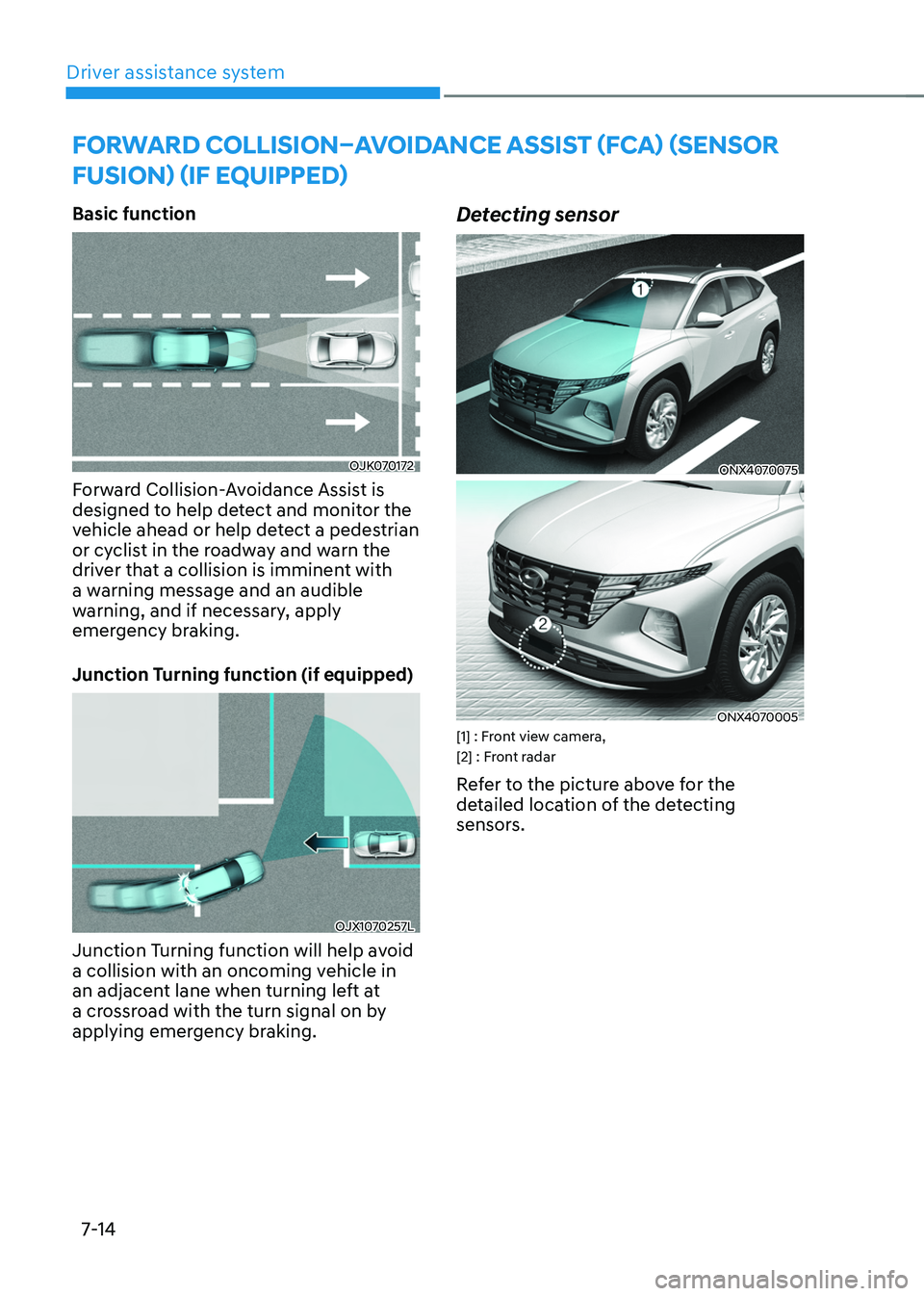 Driver assistance system

FORWARD COLLISION–AVOIDANCE ASSIST (FCA) (SENSOR FUSION) (IF EQUIPPED)

Basic function

OJK070172

Forward Collision-Avoidance Assist is designed to help detect and monitor the vehicle ahead or help detect a pedestrian or cyclist in the roadway and warn the driver that a collision is imminent with a warning message and an audible warning, and if necessary, apply emergency braking.

Junction Turning function (if equipped)

OJX1070257L

Junction Turning function will help avoid a collision with an oncoming vehicle in an adjacent lane when turning left at a crossroad with the turn signal on by applying emergency braking.

Detecting sensor

1

ONX4070075

2

ONX4070005

[1] : Front view camera,
[2] : Front radar

Refer to the picture above for the detailed location of the detecting sensors.

7-14

carmanualsonline.info